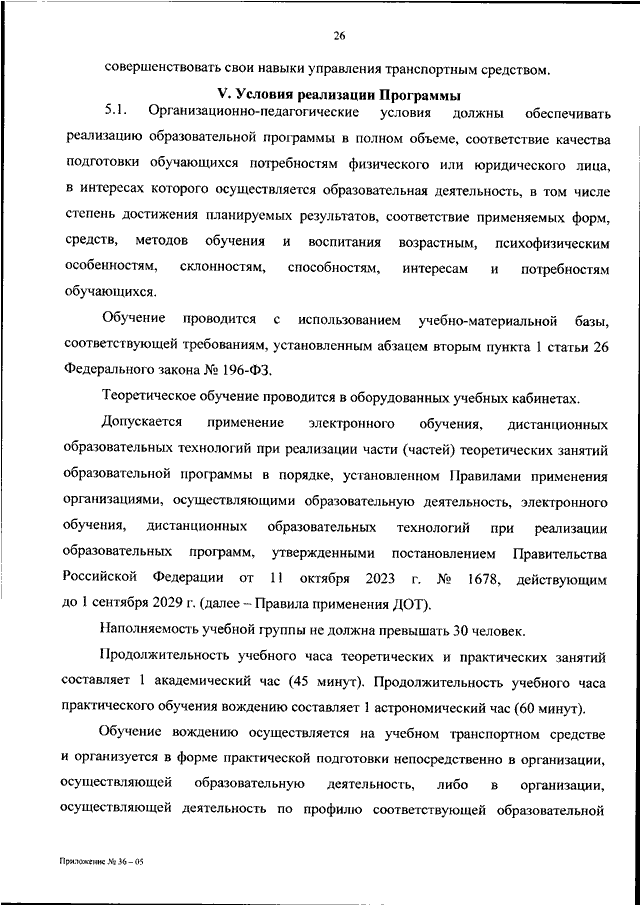 26

совершенствовать свои навыки управления транспортным средством.

V. Условия реализации Программы

5.1. Организационно-педагогические условия должны обеспечивать реализацию образовательной программы в полном объеме, соответствие качества подготовки обучающихся потребностям физического или юридического лица, в интересах которого осуществляется образовательная деятельность, в том числе степень достижения планируемых результатов, соответствие применяемых форм, средств, методов обучения и воспитания возрастным, психофизическим особенностям, склонностям, способностям, интересам и потребностям обучающихся.

Обучение проводится с использованием учебно-материальной базы, соответствующей требованиям, установленным абзацем вторым пункта 1 статьи 26 Федерального закона № 196-ФЗ.

Теоретическое обучение проводится в оборудованных учебных кабинетах.

Допускается применение электронного обучения, дистанционных образовательных технологий при реализации части (частей) теоретических занятий образовательной программы в порядке, установленном Правилами применения организациями, осуществляющими образовательную деятельность, электронного обучения, дистанционных образовательных технологий при реализации образовательных программ, утвержденными постановлением Правительства Российской Федерации от 11 октября 2023 г. № 1678, действующим до 1 сентября 2029 г. (далее – Правила применения ДОТ).

Наполняемость учебной группы не должна превышать 30 человек.

Продолжительность учебного часа теоретических и практических занятий составляет 1 академический час (45 минут). Продолжительность учебного часа практического обучения вождению составляет 1 астрономический час (60 минут).

Обучение вождению осуществляется на учебном транспортном средстве и организуется в форме практической подготовки непосредственно в организации, осуществляющей образовательную деятельность, либо в организации, осуществляющей деятельность по профилю соответствующей образовательной

Приложение № 36 – 05